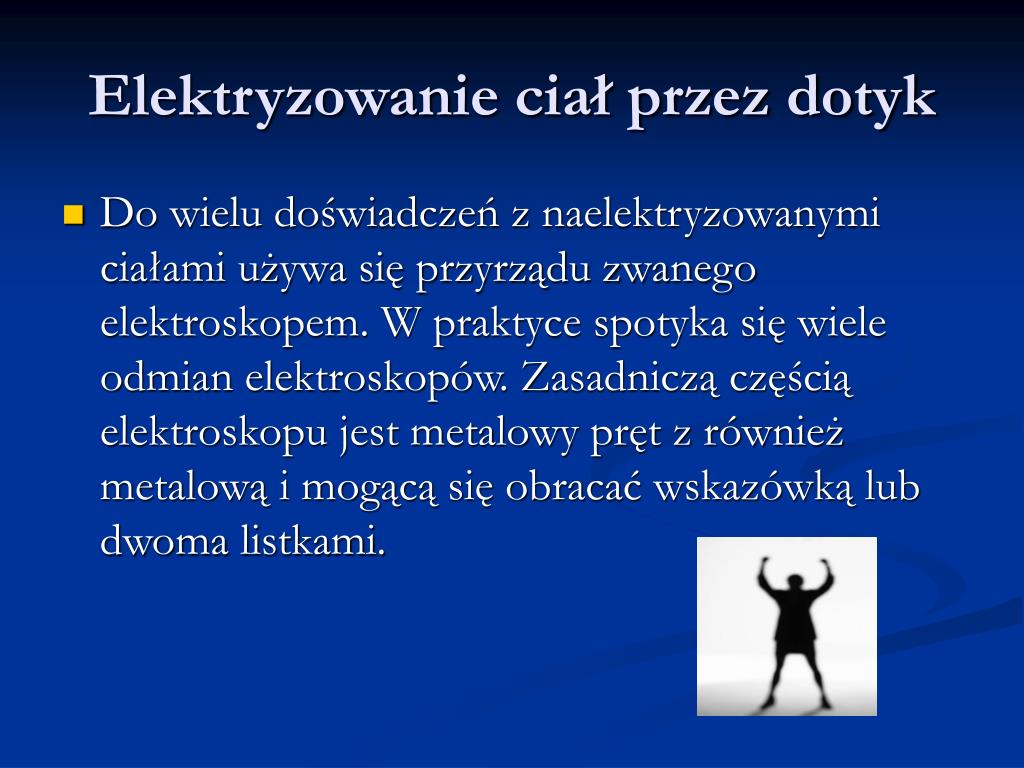 Elektryzowanie ciał przez dotyk

Do wielu doświadczeń z naelektryzowanymi ciałami używa się przyrządu zwanego elektroskopem. W praktyce spotyka się wiele odmian elektroskopów. Zasadniczą częścią elektroskopu jest metalowy pręt z również metalową i mogącą się obracać wskazówką lub dwoma listkami.